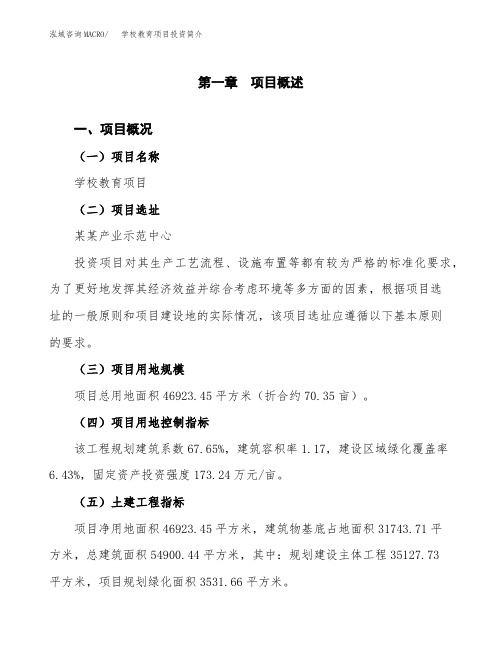 泓域咨询MACRO/ 学校教育项目投资简介

第一章 项目概述

一、项目概况

（一）项目名称

学校教育项目

（二）项目选址

某某产业示范中心

投资项目对其生产工艺流程、设施布置等都有较为严格的标准化要求，为了更好地发挥其经济效益并综合考虑环境等多方面的因素，根据项目选址的一般原则和项目建设地的实际情况，该项目选址应遵循以下基本原则的要求。

（三）项目用地规模

项目总用地面积46923.45平方米（折合约70.35亩）。

（四）项目用地控制指标

该工程规划建筑系数67.65%，建筑容积率1.17，建设区域绿化覆盖率6.43%，固定资产投资强度173.24万元/亩。

（五）土建工程指标

项目净用地面积46923.45平方米，建筑物基底占地面积31743.71平方米，总建筑面积54900.44平方米，其中：规划建设主体工程35127.73平方米，项目规划绿化面积3531.66平方米。